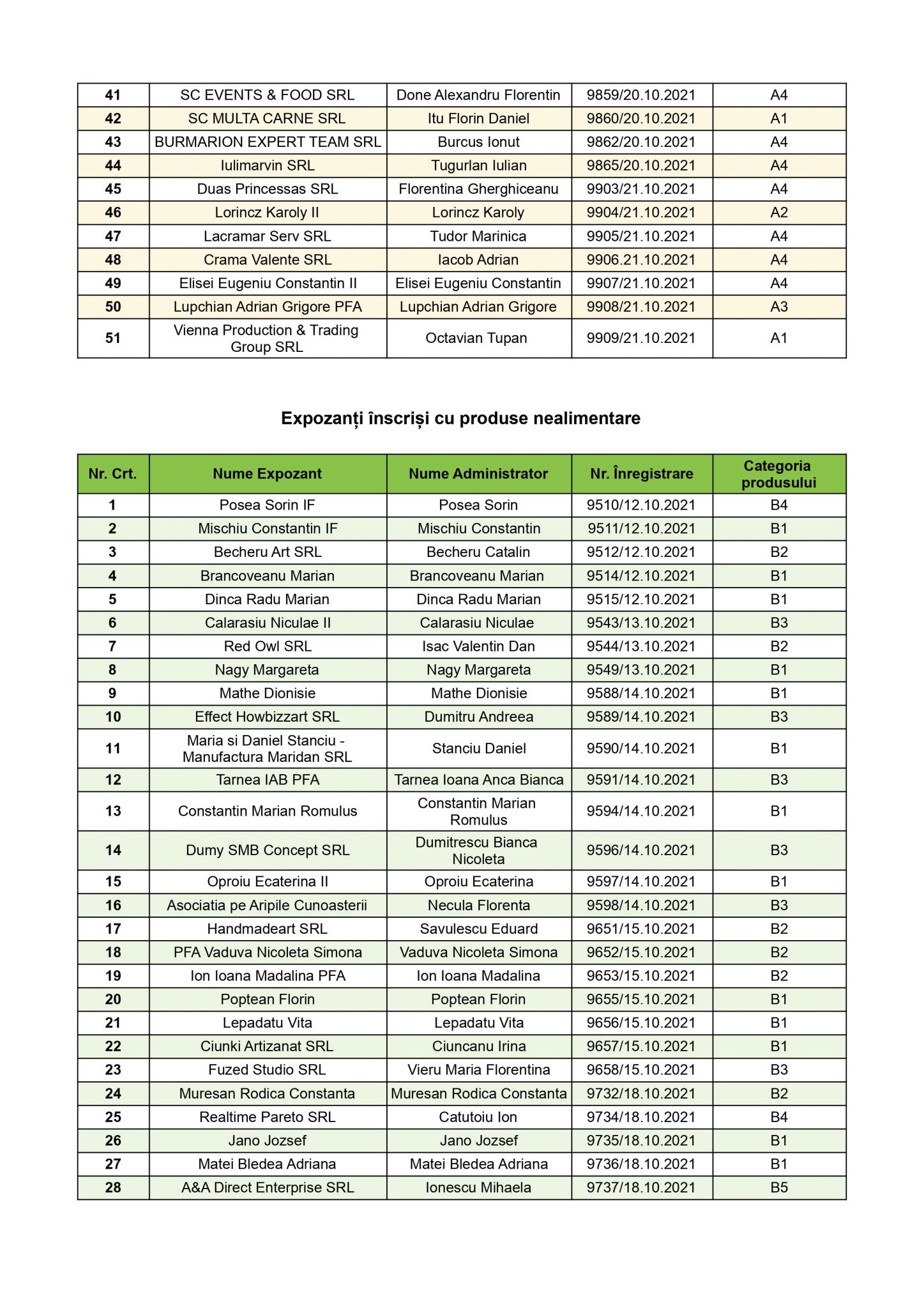 | | | | | |
|---|---|---|---|---|
| 41 | SC EVENTS & FOOD SRL | Done Alexandru Florentin | 9859/20.10.2021 | A4 |
| 42 | SC MULTA CARNE SRL | Itu Florin Daniel | 9860/20.10.2021 | A1 |
| 43 | BURMARION EXPERT TEAM SRL | Burcus Ionut | 9862/20.10.2021 | A4 |
| 44 | Iulimarvin SRL | Tugurlan Iulian | 9865/20.10.2021 | A4 |
| 45 | Duas Princessas SRL | Florentina Gherghiceanu | 9903/21.10.2021 | A4 |
| 46 | Lorincz Karoly II | Lorincz Karoly | 9904/21.10.2021 | A2 |
| 47 | Lacramar Serv SRL | Tudor Marinica | 9905/21.10.2021 | A4 |
| 48 | Crama Valente SRL | Iacob Adrian | 9906.21.10.2021 | A4 |
| 49 | Elisei Eugeniu Constantin II | Elisei Eugeniu Constantin | 9907/21.10.2021 | A4 |
| 50 | Lupchian Adrian Grigore PFA | Lupchian Adrian Grigore | 9908/21.10.2021 | A3 |
| 51 | Vienna Production & Trading Group SRL | Octavian Tupan | 9909/21.10.2021 | A1 |

Expozanți înscriși cu produse nealimentare

| Nr. Crt. | Nume Expozant | Nume Administrator | Nr. Înregistrare | Categoria produsului |
|---|---|---|---|---|
| 1 | Posea Sorin IF | Posea Sorin | 9510/12.10.2021 | B4 |
| 2 | Mischiu Constantin IF | Mischiu Constantin | 9511/12.10.2021 | B1 |
| 3 | Becheru Art SRL | Becheru Catalin | 9512/12.10.2021 | B2 |
| 4 | Brancoveanu Marian | Brancoveanu Marian | 9514/12.10.2021 | B1 |
| 5 | Dinca Radu Marian | Dinca Radu Marian | 9515/12.10.2021 | B1 |
| 6 | Calarasiu Niculae II | Calarasiu Niculae | 9543/13.10.2021 | B3 |
| 7 | Red Owl SRL | Isac Valentin Dan | 9544/13.10.2021 | B2 |
| 8 | Nagy Margareta | Nagy Margareta | 9549/13.10.2021 | B1 |
| 9 | Mathe Dionisie | Mathe Dionisie | 9588/14.10.2021 | B1 |
| 10 | Effect Howbizzart SRL | Dumitru Andreea | 9589/14.10.2021 | B3 |
| 11 | Maria si Daniel Stanciu - Manufactura Maridan SRL | Stanciu Daniel | 9590/14.10.2021 | B1 |
| 12 | Tarnea IAB PFA | Tarnea Ioana Anca Bianca | 9591/14.10.2021 | B3 |
| 13 | Constantin Marian Romulus | Constantin Marian Romulus | 9594/14.10.2021 | B1 |
| 14 | Dumy SMB Concept SRL | Dumitrescu Bianca Nicoleta | 9596/14.10.2021 | B3 |
| 15 | Oproiu Ecaterina II | Oproiu Ecaterina | 9597/14.10.2021 | B1 |
| 16 | Asociatia pe Aripile Cunoasterii | Necula Florenta | 9598/14.10.2021 | B3 |
| 17 | Handmadeart SRL | Savulescu Eduard | 9651/15.10.2021 | B2 |
| 18 | PFA Vaduva Nicoleta Simona | Vaduva Nicoleta Simona | 9652/15.10.2021 | B2 |
| 19 | Ion Ioana Madalina PFA | Ion Ioana Madalina | 9653/15.10.2021 | B2 |
| 20 | Poptean Florin | Poptean Florin | 9655/15.10.2021 | B1 |
| 21 | Lepadatu Vita | Lepadatu Vita | 9656/15.10.2021 | B1 |
| 22 | Ciunki Artizanat SRL | Ciuncanu Irina | 9657/15.10.2021 | B1 |
| 23 | Fuzed Studio SRL | Vieru Maria Florentina | 9658/15.10.2021 | B3 |
| 24 | Muresan Rodica Constanta | Muresan Rodica Constanta | 9732/18.10.2021 | B2 |
| 25 | Realtime Pareto SRL | Catutoiu Ion | 9734/18.10.2021 | B4 |
| 26 | Jano Jozsef | Jano Jozsef | 9735/18.10.2021 | B1 |
| 27 | Matei Bledea Adriana | Matei Bledea Adriana | 9736/18.10.2021 | B1 |
| 28 | A&A Direct Enterprise SRL | Ionescu Mihaela | 9737/18.10.2021 | B5 |